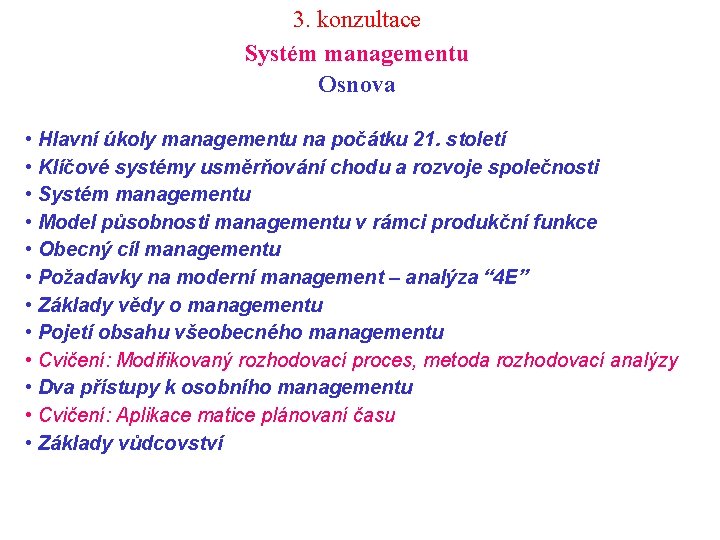 3. konzultace

Systém managementu

Osnova

• Hlavní úkoly managementu na počátku 21. století
• Klíčové systémy usměrňování chodu a rozvoje společnosti
• Systém managementu
• Model působnosti managementu v rámci produkční funkce
• Obecný cíl managementu
• Požadavky na moderní management – analýza “4E”
• Základy vědy o managementu
• Pojetí obsahu všeobecného managementu
• Cvičení: Modifikovaný rozhodovací proces, metoda rozhodovací analýzy
• Dva přístupy k osobního managementu
• Cvičení: Aplikace matice plánovaní času
• Základy vůdcovství